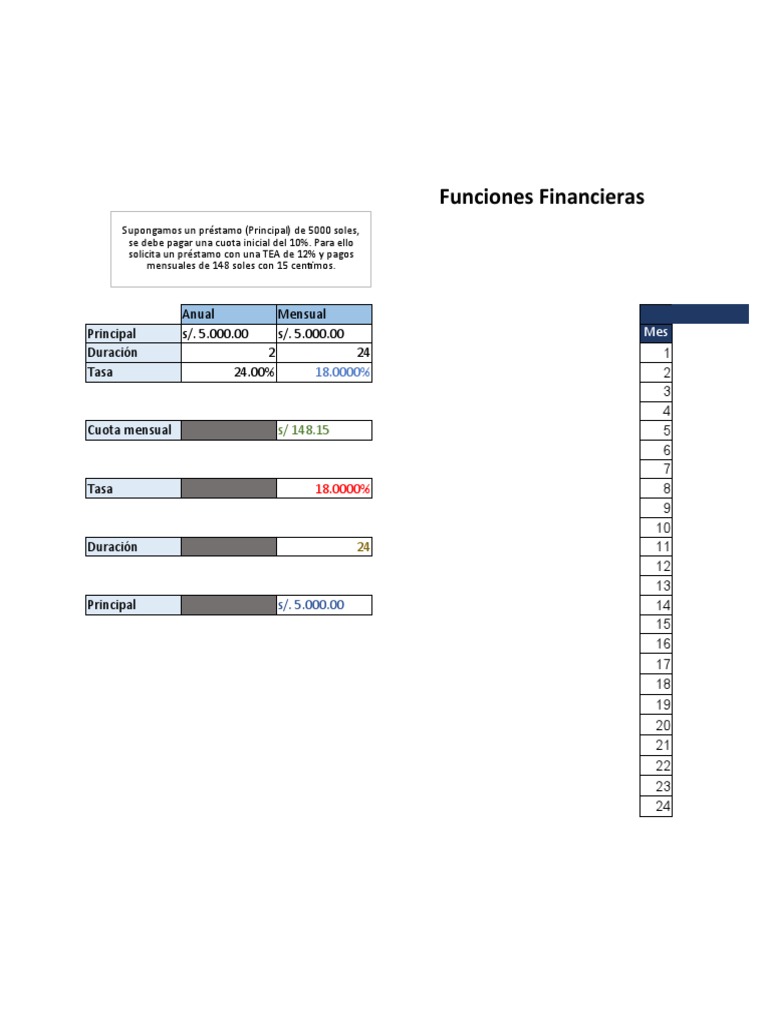 Funciones Financieras

Supongamos un préstamo (Principal) de 5000 soles, se debe pagar una cuota inicial del 10%. Para ello solicita un préstamo con una TEA de 12% y pagos mensuales de 148 soles con 15 centimos.

| | Anual | Mensual |
|---|---|---|
| Principal | s/. 5.000.00 | s/. 5.000.00 |
| Duración | 2 | 24 |
| Tasa | 24.00% | 18.0000% |

| Cuota mensual | | s/ 148.15 |
|---|---|---|

| Tasa | | 18.0000% |
|---|---|---|

| Duración | | 24 |
|---|---|---|

| Principal | | s/. 5.000.00 |
|---|---|---|

| Mes |
|---|
| 1 |
| 2 |
| 3 |
| 4 |
| 5 |
| 6 |
| 7 |
| 8 |
| 9 |
| 10 |
| 11 |
| 12 |
| 13 |
| 14 |
| 15 |
| 16 |
| 17 |
| 18 |
| 19 |
| 20 |
| 21 |
| 22 |
| 23 |
| 24 |